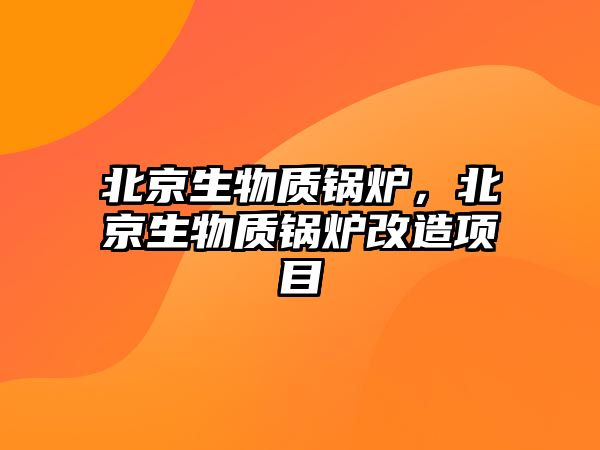 北京生物质锅炉，北京生物质锅炉改造项目